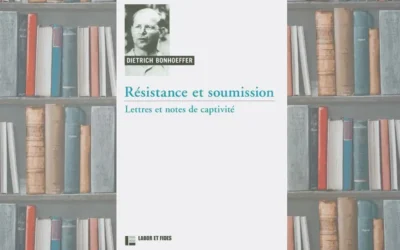 DIETRICH BONHOEFFER

Résistance et soumission

Lettres et notes de captivité

LABOR ET FIDES